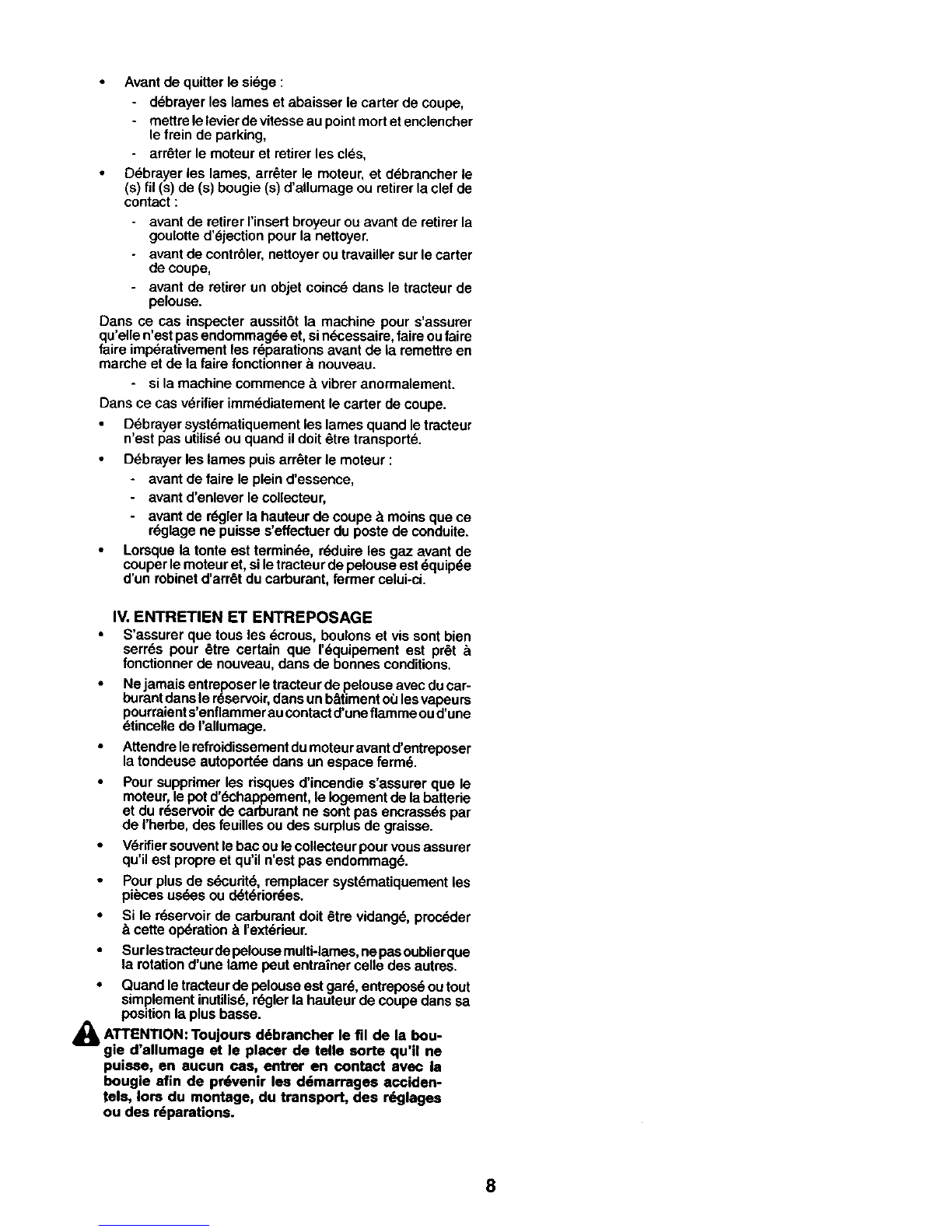 • Avant de quitter le siége :
- débrayer les lames et abaisser le carter de coupe,
- mettre le levier de vitesse au point mort et enclencher le frein de parking,
- arrêter le moteur et retirer les clés,

• Débrayer les lames, arrêter le moteur, et débrancher le (s) fil (s) de (s) bougie (s) d'allumage ou retirer la clef de contact :
- avant de retirer l'insert broyeur ou avant de retirer la goulotte d'éjection pour la nettoyer.
- avant de contrôler, nettoyer ou travailler sur le carter de coupe,
- avant de retirer un objet coincé dans le tracteur de pelouse.

Dans ce cas inspecter aussitôt la machine pour s'assurer qu'elle n'est pas endommagée et, si nécessaire, faire ou faire faire impérativement les réparations avant de la remettre en marche et de la faire fonctionner à nouveau.
- si la machine commence à vibrer anormalement.

Dans ce cas vérifier immédiatement le carter de coupe.

• Débrayer systématiquement les lames quand le tracteur n'est pas utilisé ou quand il doit être transporté.

• Débrayer les lames puis arrêter le moteur :
- avant de faire le plein d'essence,
- avant d'enlever le collecteur,
- avant de régler la hauteur de coupe à moins que ce réglage ne puisse s'effectuer du poste de conduite.

• Lorsque la tonte est terminée, réduire les gaz avant de couper le moteur et, si le tracteur de pelouse est équipée d'un robinet d'arrêt du carburant, fermer celui-ci.

IV. ENTRETIEN ET ENTREPOSAGE

• S'assurer que tous les écrous, boulons et vis sont bien serrés pour être certain que l'équipement est prêt à fonctionner de nouveau, dans de bonnes conditions.

• Ne jamais entreposer le tracteur de pelouse avec du carburant dans le réservoir, dans un bâtiment où les vapeurs pourraient s'enflammer au contact d'une flamme ou d'une étincelle de l'allumage.

• Attendre le refroidissement du moteur avant d'entreposer la tondeuse autoportée dans un espace fermé.

• Pour supprimer les risques d'incendie s'assurer que le moteur, le pot d'échappement, le logement de la batterie et du réservoir de carburant ne sont pas encrassés par de l'herbe, des feuilles ou des surplus de graisse.

• Vérifier souvent le bac ou le collecteur pour vous assurer qu'il est propre et qu'il n'est pas endommagé.

• Pour plus de sécurité, remplacer systématiquement les pièces usées ou détériorées.

• Si le réservoir de carburant doit être vidangé, procéder à cette opération à l'extérieur.

• Sur les tracteur de pelouse multi-lames, ne pas oublier que la rotation d'une lame peut entraîner celle des autres.

• Quand le tracteur de pelouse est garé, entreposé ou tout simplement inutilisé, régler la hauteur de coupe dans sa position la plus basse.

ATTENTION: Toujours débrancher le fil de la bougie d'allumage et le placer de telle sorte qu'il ne puisse, en aucun cas, entrer en contact avec la bougie afin de prévenir les démarrages accidentels, lors du montage, du transport, des réglages ou des réparations.

8